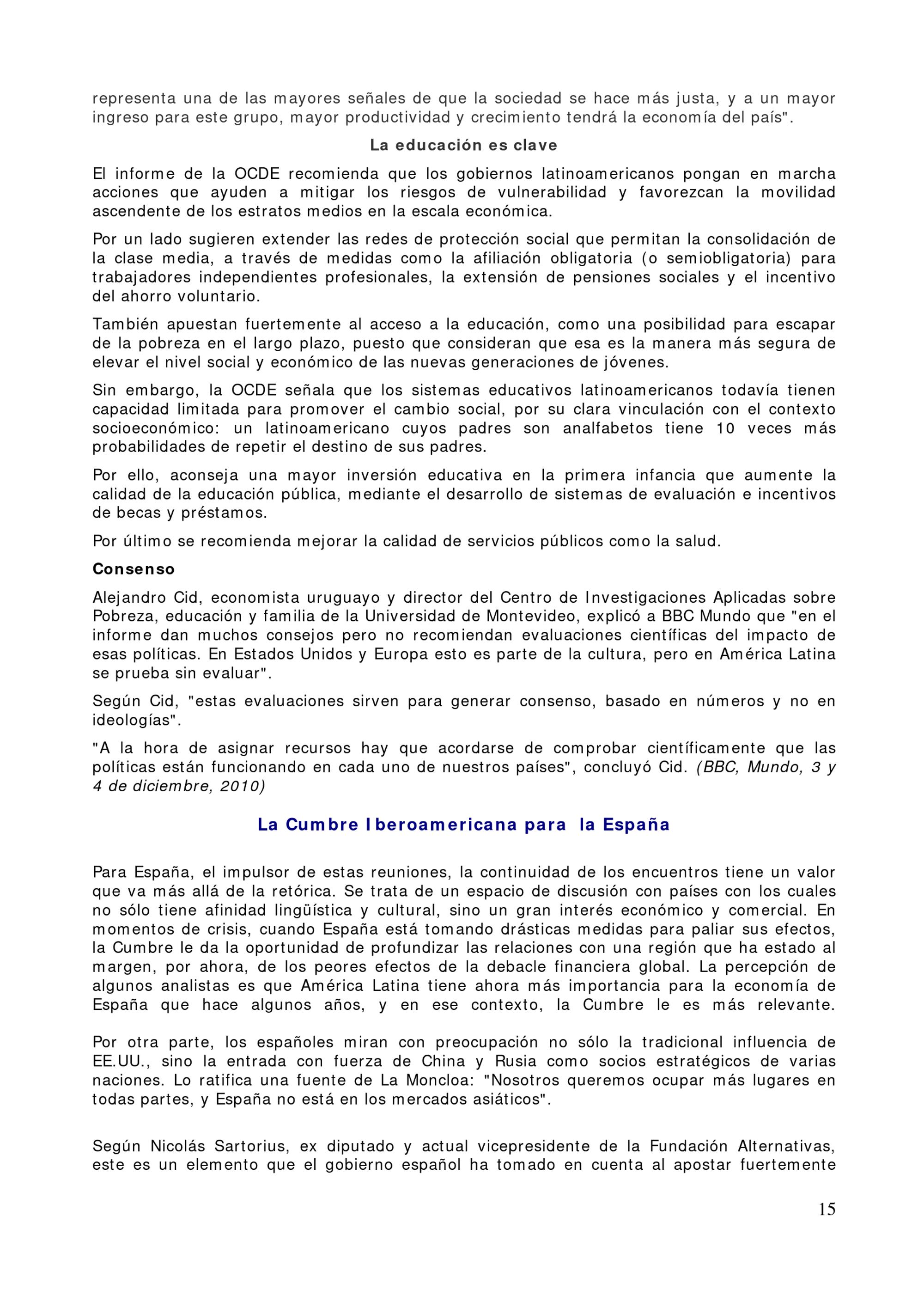 representa una de las mayores señales de que la sociedad se hace más justa, y a un mayor ingreso para este grupo, mayor productividad y crecimiento tendrá la economía del país".

La educación es clave

El informe de la OCDE recomienda que los gobiernos latinoamericanos pongan en marcha acciones que ayuden a mitigar los riesgos de vulnerabilidad y favorezcan la movilidad ascendente de los estratos medios en la escala económica.

Por un lado sugieren extender las redes de protección social que permitan la consolidación de la clase media, a través de medidas como la afiliación obligatoria (o semiobligatoria) para trabajadores independientes profesionales, la extensión de pensiones sociales y el incentivo del ahorro voluntario.

También apuestan fuertemente al acceso a la educación, como una posibilidad para escapar de la pobreza en el largo plazo, puesto que consideran que esa es la manera más segura de elevar el nivel social y económico de las nuevas generaciones de jóvenes.

Sin embargo, la OCDE señala que los sistemas educativos latinoamericanos todavía tienen capacidad limitada para promover el cambio social, por su clara vinculación con el contexto socioeconómico: un latinoamericano cuyos padres son analfabetos tiene 10 veces más probabilidades de repetir el destino de sus padres.

Por ello, aconseja una mayor inversión educativa en la primera infancia que aumente la calidad de la educación pública, mediante el desarrollo de sistemas de evaluación e incentivos de becas y préstamos.

Por último se recomienda mejorar la calidad de servicios públicos como la salud.

Consenso

Alejandro Cid, economista uruguayo y director del Centro de Investigaciones Aplicadas sobre Pobreza, educación y familia de la Universidad de Montevideo, explicó a BBC Mundo que "en el informe dan muchos consejos pero no recomiendan evaluaciones científicas del impacto de esas políticas. En Estados Unidos y Europa esto es parte de la cultura, pero en América Latina se prueba sin evaluar".

Según Cid, "estas evaluaciones sirven para generar consenso, basado en números y no en ideologías".

"A la hora de asignar recursos hay que acordarse de comprobar científicamente que las políticas están funcionando en cada uno de nuestros países", concluyó Cid. (BBC, Mundo, 3 y 4 de diciembre, 2010)

La Cumbre Iberoamericana para la España

Para España, el impulsor de estas reuniones, la continuidad de los encuentros tiene un valor que va más allá de la retórica. Se trata de un espacio de discusión con países con los cuales no sólo tiene afinidad lingüística y cultural, sino un gran interés económico y comercial. En momentos de crisis, cuando España está tomando drásticas medidas para paliar sus efectos, la Cumbre le da la oportunidad de profundizar las relaciones con una región que ha estado al margen, por ahora, de los peores efectos de la debacle financiera global. La percepción de algunos analistas es que América Latina tiene ahora más importancia para la economía de España que hace algunos años, y en ese contexto, la Cumbre le es más relevante.

Por otra parte, los españoles miran con preocupación no sólo la tradicional influencia de EE.UU., sino la entrada con fuerza de China y Rusia como socios estratégicos de varias naciones. Lo ratifica una fuente de La Moncloa: "Nosotros queremos ocupar más lugares en todas partes, y España no está en los mercados asiáticos".

Según Nicolás Sartorius, ex diputado y actual vicepresidente de la Fundación Alternativas, este es un elemento que el gobierno español ha tomado en cuenta al apostar fuertemente

15